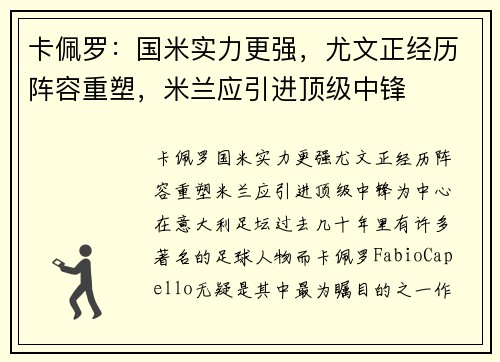 卡佩罗：国米实力更强，尤文正经历阵容重塑，米兰应引进顶级中锋

卡佩罗国米实力更强尤文正经历阵容重塑米兰应引进顶级中锋为中心在意大利足坛过去几十年里有许多著名的足球人物而卡佩罗FabioCapello无疑是其中最为瞩目的之一作